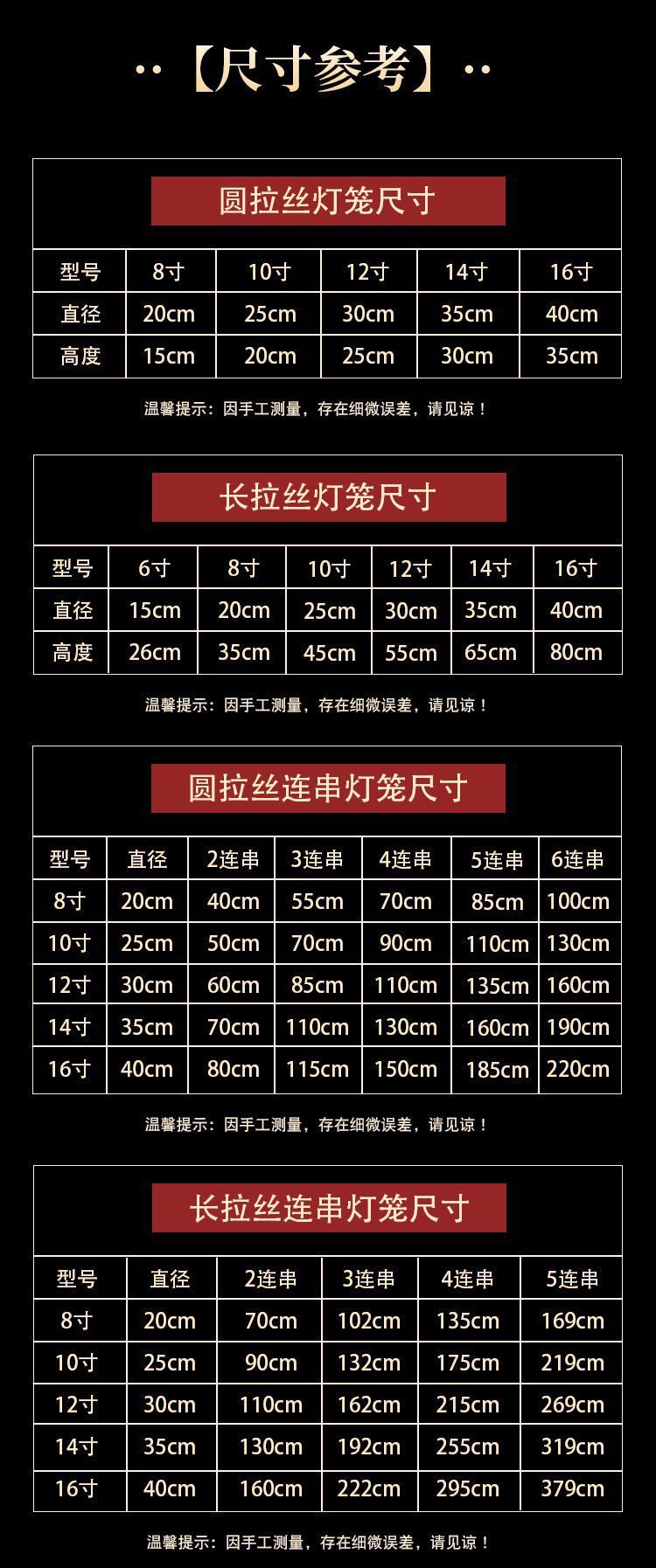 ··【尺寸参考】··

圆拉丝灯笼尺寸

| 型号 | 8寸 | 10寸 | 12寸 | 14寸 | 16寸 |
|---|---|---|---|---|---|
| 直径 | 20cm | 25cm | 30cm | 35cm | 40cm |
| 高度 | 15cm | 20cm | 25cm | 30cm | 35cm |

温馨提示：因手工测量，存在细微误差，请见谅！

长拉丝灯笼尺寸

| 型号 | 6寸 | 8寸 | 10寸 | 12寸 | 14寸 | 16寸 |
|---|---|---|---|---|---|---|
| 直径 | 15cm | 20cm | 25cm | 30cm | 35cm | 40cm |
| 高度 | 26cm | 35cm | 45cm | 55cm | 65cm | 80cm |

温馨提示：因手工测量，存在细微误差，请见谅！

圆拉丝连串灯笼尺寸

| 型号 | 直径 | 2连串 | 3连串 | 4连串 | 5连串 | 6连串 |
|---|---|---|---|---|---|---|
| 8寸 | 20cm | 40cm | 55cm | 70cm | 85cm | 100cm |
| 10寸 | 25cm | 50cm | 70cm | 90cm | 110cm | 130cm |
| 12寸 | 30cm | 60cm | 85cm | 110cm | 135cm | 160cm |
| 14寸 | 35cm | 70cm | 110cm | 130cm | 160cm | 190cm |
| 16寸 | 40cm | 80cm | 115cm | 150cm | 185cm | 220cm |

温馨提示：因手工测量，存在细微误差，请见谅！

长拉丝连串灯笼尺寸

| 型号 | 直径 | 2连串 | 3连串 | 4连串 | 5连串 |
|---|---|---|---|---|---|
| 8寸 | 20cm | 70cm | 102cm | 135cm | 169cm |
| 10寸 | 25cm | 90cm | 132cm | 175cm | 219cm |
| 12寸 | 30cm | 110cm | 162cm | 215cm | 269cm |
| 14寸 | 35cm | 130cm | 192cm | 255cm | 319cm |
| 16寸 | 40cm | 160cm | 222cm | 295cm | 379cm |

温馨提示：因手工测量，存在细微误差，请见谅！